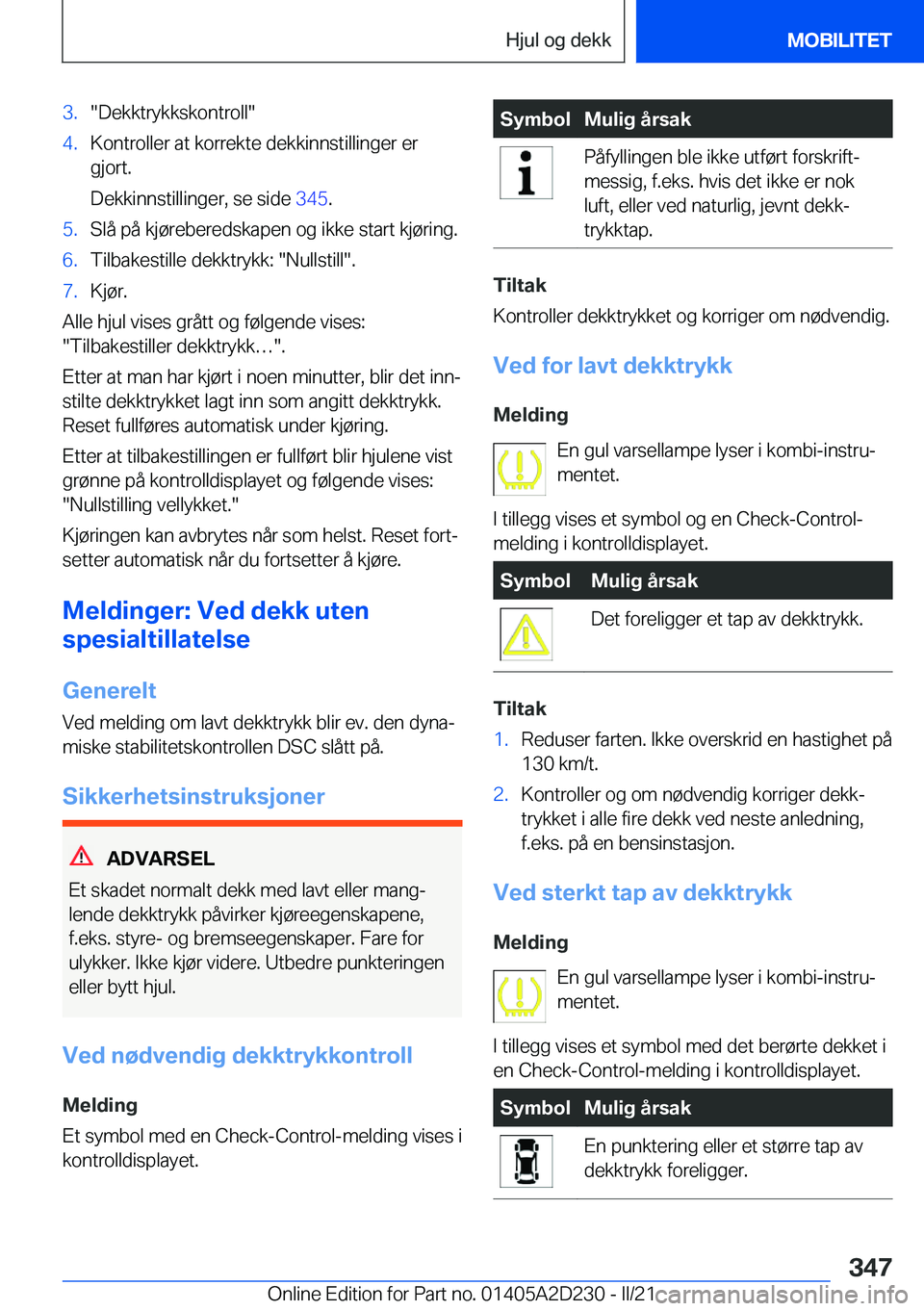 Hjul og dekk MOBILITET

3. "Dekktrykkskontroll"

4. Kontroller at korrekte dekkinnstillinger er gjort.

Dekkinnstillinger, se side 345.

5. Slå på kjøreberedskapen og ikke start kjøring.

6. Tilbakestille dekktrykk: "Nullstill".

7. Kjør.

Alle hjul vises grått og følgende vises: "Tilbakestiller dekktrykk…".

Etter at man har kjørt i noen minutter, blir det innstilte dekktrykket lagt inn som angitt dekktrykk. Reset fullføres automatisk under kjøring.

Etter at tilbakestillingen er fullført blir hjulene vist grønne på kontrolldisplayet og følgende vises: "Nullstilling vellykket."

Kjøringen kan avbrytes når som helst. Reset fortsetter automatisk når du fortsetter å kjøre.

Meldinger: Ved dekk uten spesialtillatelse

Generelt

Ved melding om lavt dekktrykk blir ev. den dynamiske stabilitetskontrollen DSC slått på.

Sikkerhetsinstruksjoner

ADVARSEL

Et skadet normalt dekk med lavt eller manglende dekktrykk påvirker kjøreegenskapene, f.eks. styre- og bremseegenskaper. Fare for ulykker. Ikke kjør videre. Utbedre punkteringen eller bytt hjul.

Ved nødvendig dekktrykkontroll

Melding

Et symbol med en Check-Control-melding vises i kontrolldisplayet.

| Symbol | Mulig årsak |
|---|---|
| | Påfyllingen ble ikke utført forskriftmessig, f.eks. hvis det ikke er nok luft, eller ved naturlig, jevnt dekktrykktap. |

Tiltak

Kontroller dekktrykket og korriger om nødvendig.

Ved for lavt dekktrykk

Melding

En gul varsellampe lyser i kombi-instrumentet.

I tillegg vises et symbol og en Check-Control-melding i kontrolldisplayet.

| Symbol | Mulig årsak |
|---|---|
| | Det foreligger et tap av dekktrykk. |

Tiltak

1. Reduser farten. Ikke overskrid en hastighet på 130 km/t.

2. Kontroller og om nødvendig korriger dekktrykket i alle fire dekk ved neste anledning, f.eks. på en bensinstasjon.

Ved sterkt tap av dekktrykk

Melding

En gul varsellampe lyser i kombi-instrumentet.

I tillegg vises et symbol med det berørte dekket i en Check-Control-melding i kontrolldisplayet.

| Symbol | Mulig årsak |
|---|---|
| | En punktering eller et større tap av dekktrykk foreligger. |

347

Online Edition for Part no. 01405A2D230 - II/21 carmanualsonline.info